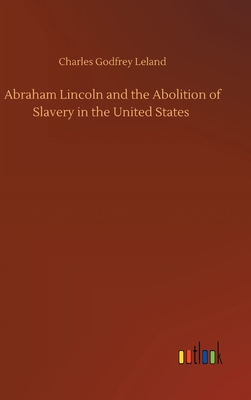 Charles Godfrey Leland

Abraham Lincoln and the Abolition of Slavery in the United States

outlook